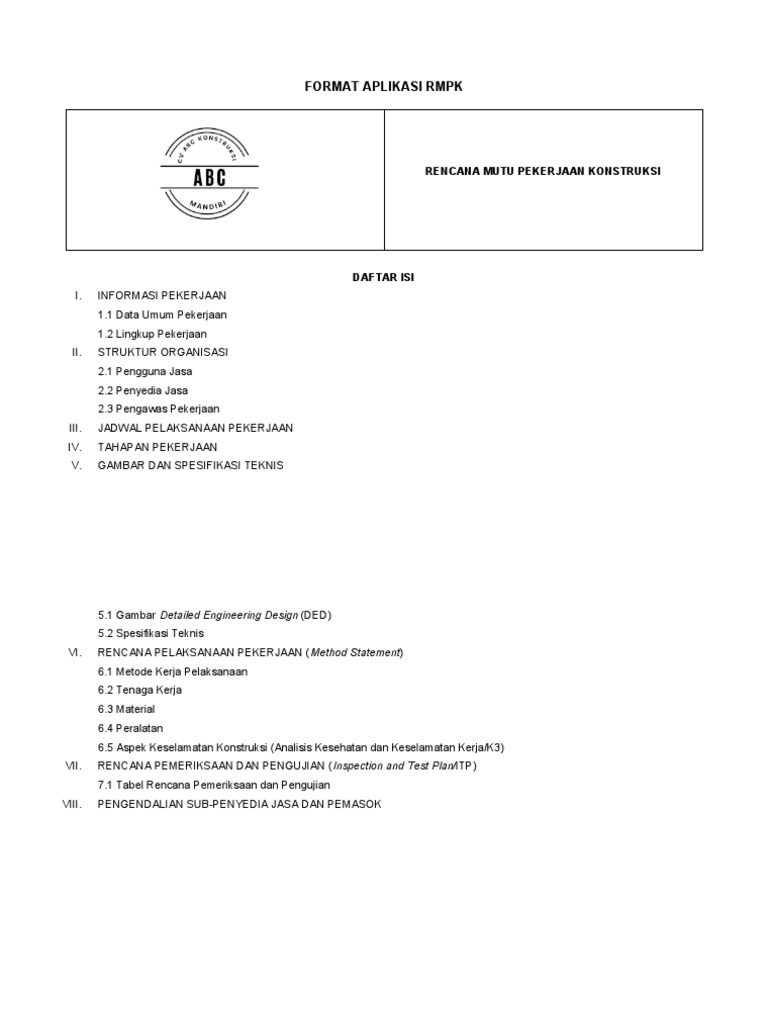 FORMAT APLIKASI RMPK

| CV ABC KONSTRUKSI ABC MANDIRI | RENCANA MUTU PEKERJAAN KONSTRUKSI |
|---|---|

DAFTAR ISI

I. INFORMASI PEKERJAAN
1.1 Data Umum Pekerjaan
1.2 Lingkup Pekerjaan
II. STRUKTUR ORGANISASI
2.1 Pengguna Jasa
2.2 Penyedia Jasa
2.3 Pengawas Pekerjaan
III. JADWAL PELAKSANAAN PEKERJAAN
IV. TAHAPAN PEKERJAAN
V. GAMBAR DAN SPESIFIKASI TEKNIS

5.1 Gambar Detailed Engineering Design (DED)
5.2 Spesifikasi Teknis
VI. RENCANA PELAKSANAAN PEKERJAAN (Method Statement)
6.1 Metode Kerja Pelaksanaan
6.2 Tenaga Kerja
6.3 Material
6.4 Peralatan
6.5 Aspek Keselamatan Konstruksi (Analisis Kesehatan dan Keselamatan Kerja/K3)
VII. RENCANA PEMERIKSAAN DAN PENGUJIAN (Inspection and Test Plan/ITP)
7.1 Tabel Rencana Pemeriksaan dan Pengujian
VIII. PENGENDALIAN SUB-PENYEDIA JASA DAN PEMASOK